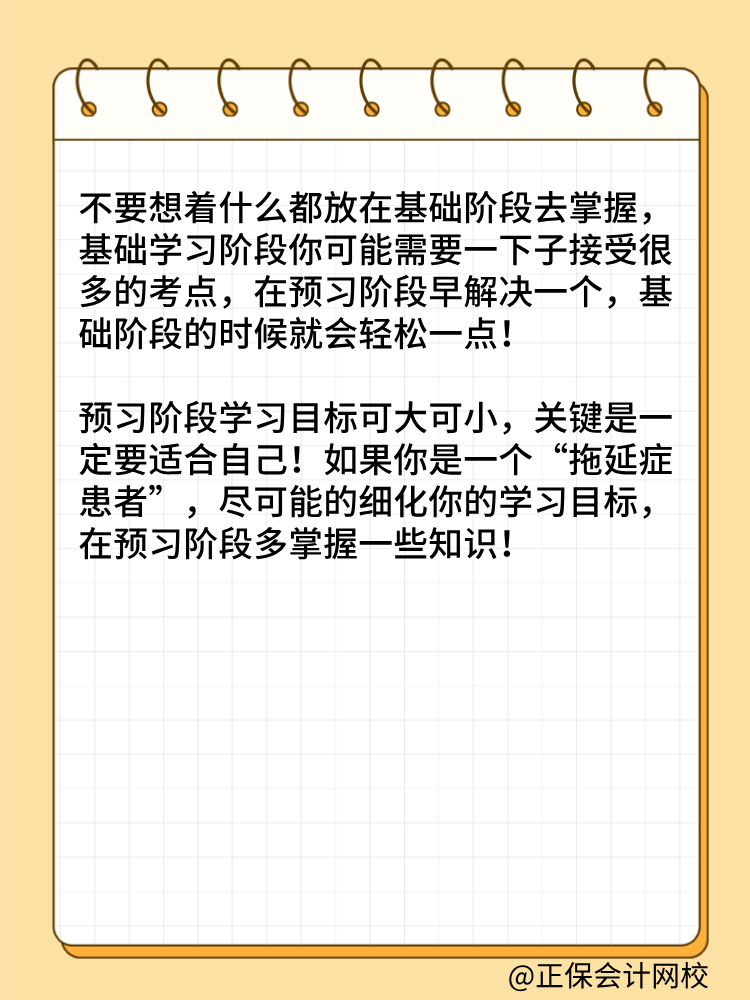 不要想着什么都放在基础阶段去掌握，基础学习阶段你可能需要一下子接受很多的考点，在预习阶段早解决一个，基础阶段的时候就会轻松一点！

预习阶段学习目标可大可小，关键是一定要适合自己！如果你是一个“拖延症患者”，尽可能的细化你的学习目标，在预习阶段多掌握一些知识！

@正保会计网校